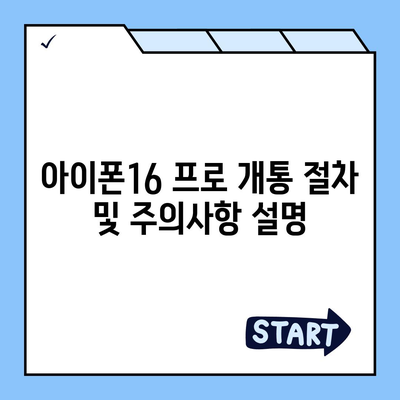 ✓

아이폰16 프로 개통 절차 및 주의사항 설명

START